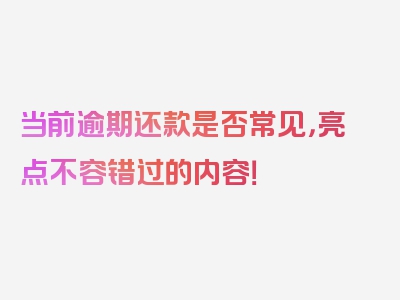 当前逾期还款是否常见,亮点不容错过的内容!